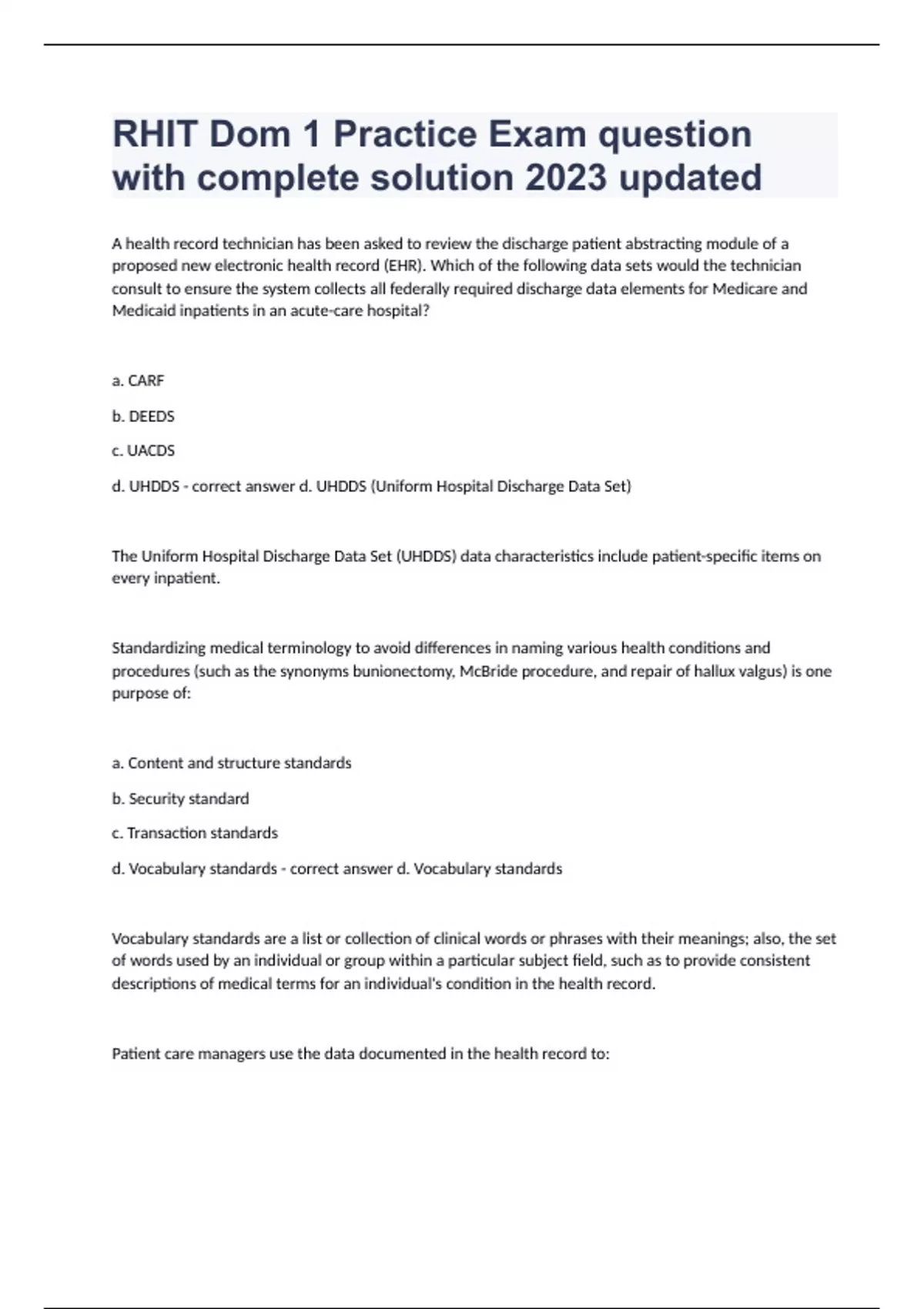 RHIT Dom 1 Practice Exam question with complete solution 2023 updated

A health record technician has been asked to review the discharge patient abstracting module of a proposed new electronic health record (EHR). Which of the following data sets would the technician consult to ensure the system collects all federally required discharge data elements for Medicare and Medicaid inpatients in an acute-care hospital?

a. CARF

b. DEEDS

c. UACDS

d. UHDDS - correct answer d. UHDDS (Uniform Hospital Discharge Data Set)

The Uniform Hospital Discharge Data Set (UHDDS) data characteristics include patient-specific items on every inpatient.

Standardizing medical terminology to avoid differences in naming various health conditions and procedures (such as the synonyms bunionectomy, McBride procedure, and repair of hallux valgus) is one purpose of:

a. Content and structure standards

b. Security standard

c. Transaction standards

d. Vocabulary standards - correct answer d. Vocabulary standards

Vocabulary standards are a list or collection of clinical words or phrases with their meanings; also, the set of words used by an individual or group within a particular subject field, such as to provide consistent descriptions of medical terms for an individual's condition in the health record.

Patient care managers use the data documented in the health record to: